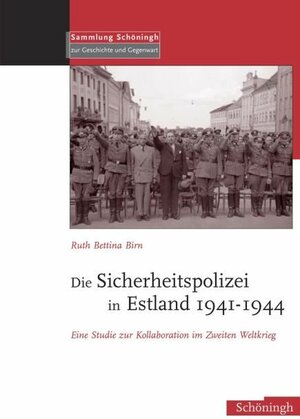 Sammlung Schöningh
zur Geschichte und Gegenwart

Ruth Bettina Birn

Die Sicherheitspolizei in Estland 1941-1944

Eine Studie zur Kollaboration im Zweiten Weltkrieg

Schöningh